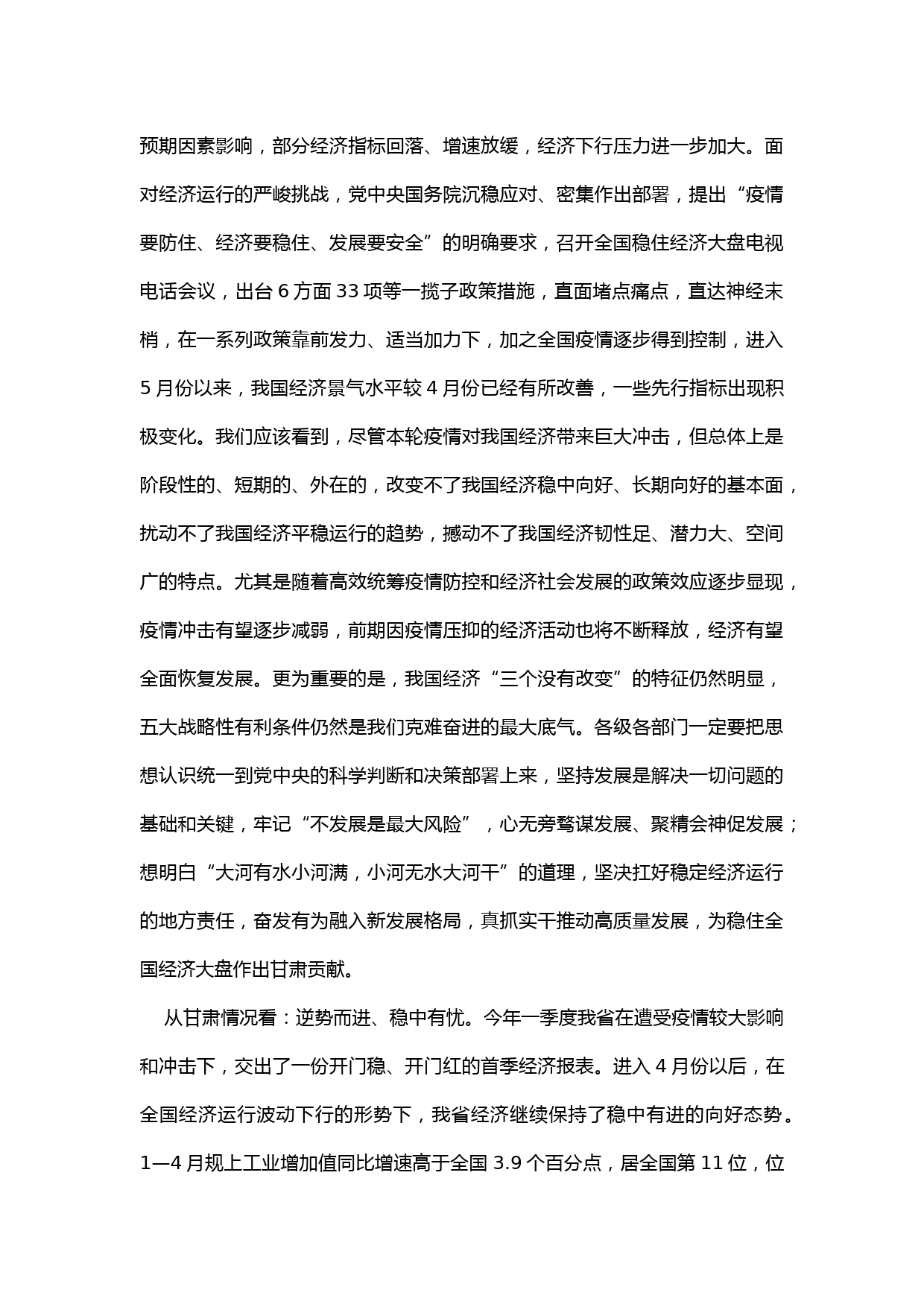 预期因素影响，部分经济指标回落、增速放缓，经济下行压力进一步加大。面对经济运行的严峻挑战，党中央国务院沉稳应对、密集作出部署，提出“疫情要防住、经济要稳住、发展要安全”的明确要求，召开全国稳住经济大盘电视电话会议，出台 6 方面 33 项等一揽子政策措施，直面堵点痛点，直达神经末梢，在一系列政策靠前发力、适当加力下，加之全国疫情逐步得到控制，进入 5 月份以来，我国经济景气水平较 4 月份已经有所改善，一些先行指标出现积极变化。我们应该看到，尽管本轮疫情对我国经济带来巨大冲击，但总体上是阶段性的、短期的、外在的，改变不了我国经济稳中向好、长期向好的基本面，扰动不了我国经济平稳运行的趋势，撼动不了我国经济韧性足、潜力大、空间广的特点。尤其是随着高效统筹疫情防控和经济社会发展的政策效应逐步显现，疫情冲击有望逐步减弱，前期因疫情压抑的经济活动也将不断释放，经济有望全面恢复发展。更为重要的是，我国经济“三个没有改变”的特征仍然明显，五大战略性有利条件仍然是我们克难奋进的最大底气。各级各部门一定要把思想认识统一到党中央的科学判断和决策部署上来，坚持发展是解决一切问题的基础和关键，牢记“不发展是最大风险”，心无旁骛谋发展、聚精会神促发展；想明白“大河有水小河满，小河无水大河干”的道理，坚决扛好稳定经济运行的地方责任，奋发有为融入新发展格局，真抓实干推动高质量发展，为稳住全国经济大盘作出甘肃贡献。

从甘肃情况看：逆势而进、稳中有忧。今年一季度我省在遭受疫情较大影响和冲击下，交出了一份开门稳、开门红的首季经济报表。进入 4 月份以后，在全国经济运行波动下行的形势下，我省经济继续保持了稳中有进的向好态势。1—4 月规上工业增加值同比增速高于全国 3.9 个百分点，居全国第 11 位，位